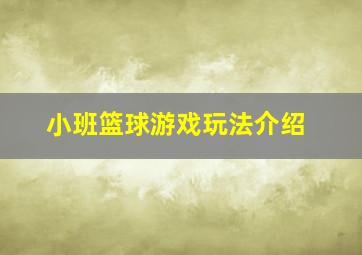 小班篮球游戏玩法介绍